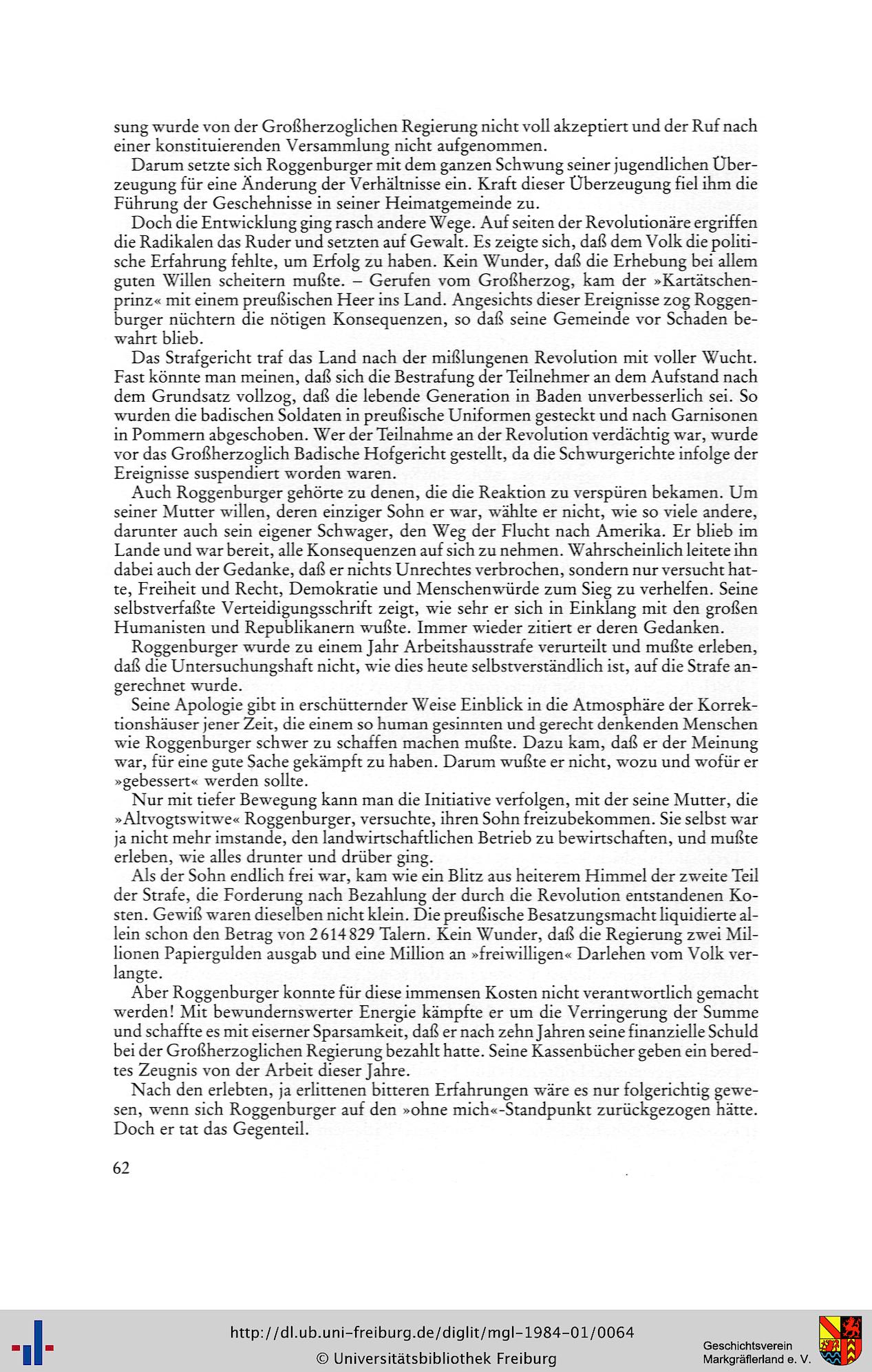 sung wurde von der Großherzoglichen Regierung nicht voll akzeptiert und der Ruf nach einer konstituierenden Versammlung nicht aufgenommen.

Darum setzte sich Roggenburger mit dem ganzen Schwung seiner jugendlichen Überzeugung für eine Änderung der Verhältnisse ein. Kraft dieser Überzeugung fiel ihm die Führung der Geschehnisse in seiner Heimatgemeinde zu.

Doch die Entwicklung ging rasch andere Wege. Auf seiten der Revolutionäre ergriffen die Radikalen das Ruder und setzten auf Gewalt. Es zeigte sich, daß dem Volk die politische Erfahrung fehlte, um Erfolg zu haben. Kein Wunder, daß die Erhebung bei allem guten Willen scheitern mußte. – Gerufen vom Großherzog, kam der »Kartätschenprinz« mit einem preußischen Heer ins Land. Angesichts dieser Ereignisse zog Roggenburger nüchtern die nötigen Konsequenzen, so daß seine Gemeinde vor Schaden bewahrt blieb.

Das Strafgericht traf das Land nach der mißlungenen Revolution mit voller Wucht. Fast könnte man meinen, daß sich die Bestrafung der Teilnehmer an dem Aufstand nach dem Grundsatz vollzog, daß die lebende Generation in Baden unverbesserlich sei. So wurden die badischen Soldaten in preußische Uniformen gesteckt und nach Garnisonen in Pommern abgeschoben. Wer der Teilnahme an der Revolution verdächtig war, wurde vor das Großherzoglich Badische Hofgericht gestellt, da die Schwurgerichte infolge der Ereignisse suspendiert worden waren.

Auch Roggenburger gehörte zu denen, die die Reaktion zu verspüren bekamen. Um seiner Mutter willen, deren einziger Sohn er war, wählte er nicht, wie so viele andere, darunter auch sein eigener Schwager, den Weg der Flucht nach Amerika. Er blieb im Lande und war bereit, alle Konsequenzen auf sich zu nehmen. Wahrscheinlich leitete ihn dabei auch der Gedanke, daß er nichts Unrechtes verbrochen, sondern nur versucht hatte, Freiheit und Recht, Demokratie und Menschenwürde zum Sieg zu verhelfen. Seine selbstverfaßte Verteidigungsschrift zeigt, wie sehr er sich in Einklang mit den großen Humanisten und Republikanern wußte. Immer wieder zitiert er deren Gedanken.

Roggenburger wurde zu einem Jahr Arbeitshausstrafe verurteilt und mußte erleben, daß die Untersuchungshaft nicht, wie dies heute selbstverständlich ist, auf die Strafe angerechnet wurde.

Seine Apologie gibt in erschütternder Weise Einblick in die Atmosphäre der Korrektionshäuser jener Zeit, die einem so human gesinnten und gerecht denkenden Menschen wie Roggenburger schwer zu schaffen machen mußte. Dazu kam, daß er der Meinung war, für eine gute Sache gekämpft zu haben. Darum wußte er nicht, wozu und wofür er »gebessert« werden sollte.

Nur mit tiefer Bewegung kann man die Initiative verfolgen, mit der seine Mutter, die »Altvogtswitwe« Roggenburger, versuchte, ihren Sohn freizubekommen. Sie selbst war ja nicht mehr imstande, den landwirtschaftlichen Betrieb zu bewirtschaften, und mußte erleben, wie alles drunter und drüber ging.

Als der Sohn endlich frei war, kam wie ein Blitz aus heiterem Himmel der zweite Teil der Strafe, die Forderung nach Bezahlung der durch die Revolution entstandenen Kosten. Gewiß waren dieselben nicht klein. Die preußische Besatzungsmacht liquidierte allein schon den Betrag von 2 614 829 Talern. Kein Wunder, daß die Regierung zwei Millionen Papiergulden ausgab und eine Million an »freiwilligen« Darlehen vom Volk verlangte.

Aber Roggenburger konnte für diese immensen Kosten nicht verantwortlich gemacht werden! Mit bewundernswerter Energie kämpfte er um die Verringerung der Summe und schaffte es mit eiserner Sparsamkeit, daß er nach zehn Jahren seine finanzielle Schuld bei der Großherzoglichen Regierung bezahlt hatte. Seine Kassenbücher geben ein beredtes Zeugnis von der Arbeit dieser Jahre.

Nach den erlebten, ja erlittenen bitteren Erfahrungen wäre es nur folgerichtig gewesen, wenn sich Roggenburger auf den »ohne mich«-Standpunkt zurückgezogen hätte. Doch er tat das Gegenteil.

62

http://dl.ub.uni-freiburg.de/diglit/mgl-1984-01/0064
© Universitätsbibliothek Freiburg
Geschichtsverein Markgräflerland e. V.